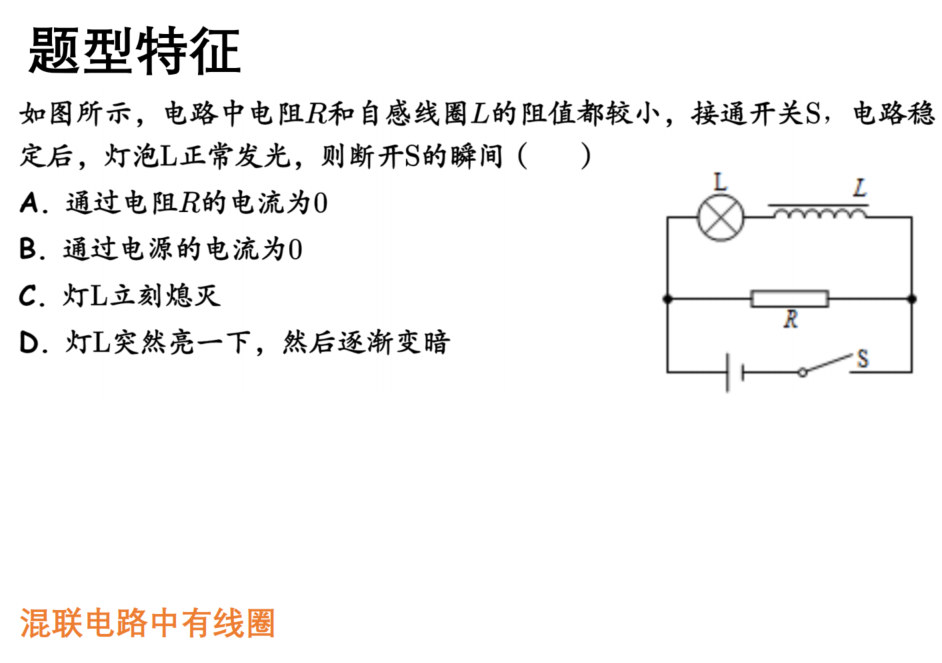 题型特征

如图所示，电路中电阻$R$和自感线圈$L$的阻值都较小，接通开关S，电路稳定后，灯泡L正常发光，则断开S的瞬间（　　）

A．通过电阻$R$的电流为0

B．通过电源的电流为0

C．灯L立刻熄灭

D．灯L突然亮一下，然后逐渐变暗

L
$L$
$R$
S

混联电路中有线圈